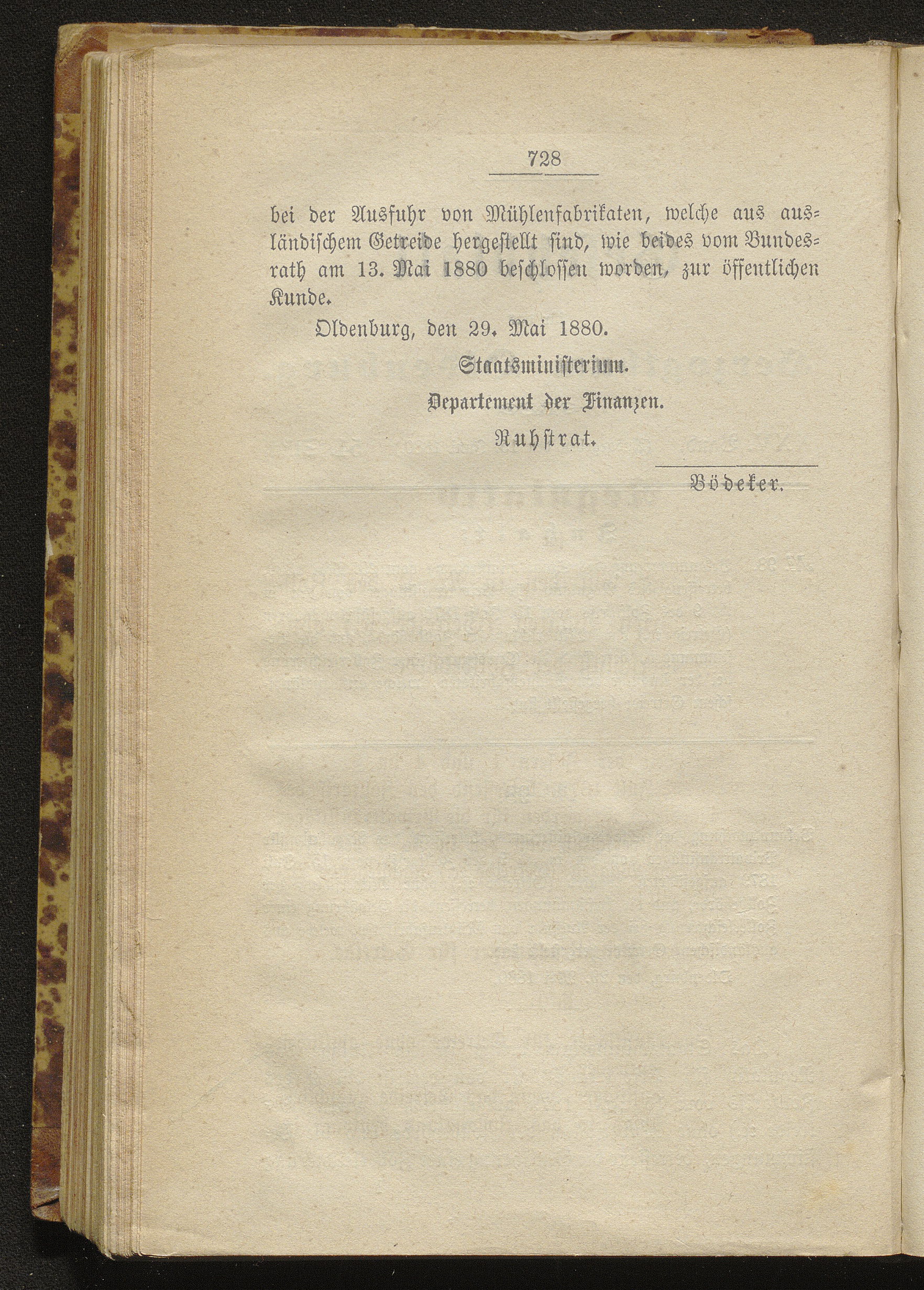 728

bei der Ausfuhr von Mühlenfabrikaten, welche aus ausländischem Getreide hergestellt sind, wie beides vom Bundesrath am 13. Mai 1880 beschlossen worden, zur öffentlichen Kunde.

Oldenburg, den 29. Mai 1880.

Staatsministerium.

Departement der Finanzen.

Ruhstrat.

Bödeker.